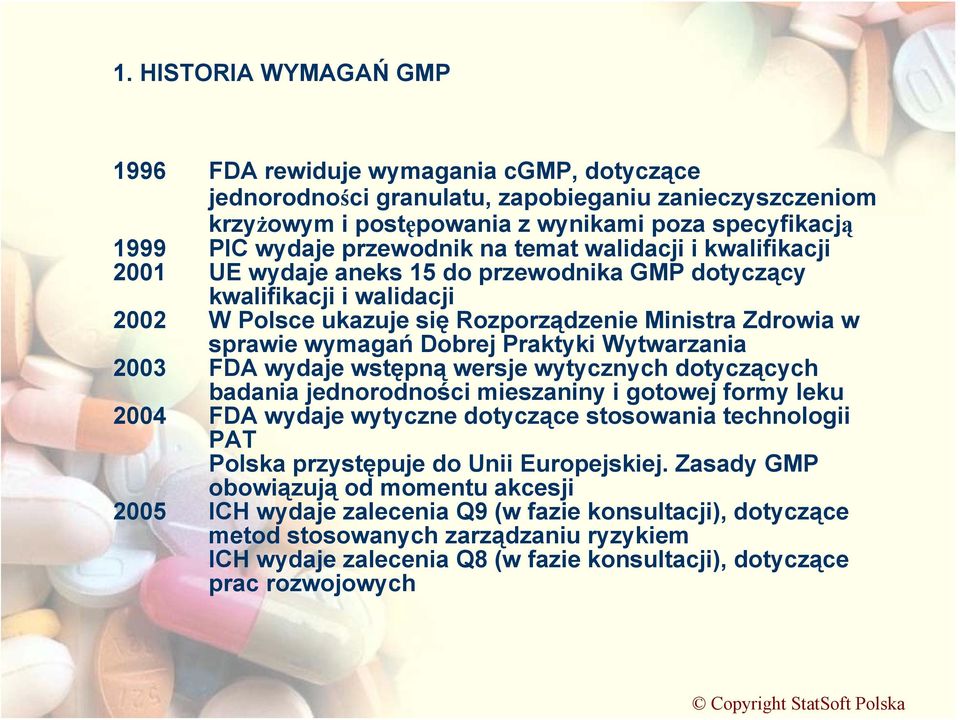 1. HISTORIA WYMAGAŃ GMP

1996 FDA rewiduje wymagania cGMP, dotyczące jednorodności granulatu, zapobieganiu zanieczyszczeniom krzyżowym i postępowania z wynikami poza specyfikacją
1999 PIC wydaje przewodnik na temat walidacji i kwalifikacji
2001 UE wydaje aneks 15 do przewodnika GMP dotyczący kwalifikacji i walidacji
2002 W Polsce ukazuje się Rozporządzenie Ministra Zdrowia w sprawie wymagań Dobrej Praktyki Wytwarzania
2003 FDA wydaje wstępną wersje wytycznych dotyczących badania jednorodności mieszaniny i gotowej formy leku
2004 FDA wydaje wytyczne dotyczące stosowania technologii PAT
Polska przystępuje do Unii Europejskiej. Zasady GMP obowiązują od momentu akcesji
2005 ICH wydaje zalecenia Q9 (w fazie konsultacji), dotyczące metod stosowanych zarządzaniu ryzykiem
ICH wydaje zalecenia Q8 (w fazie konsultacji), dotyczące prac rozwojowych

© Copyright StatSoft Polska